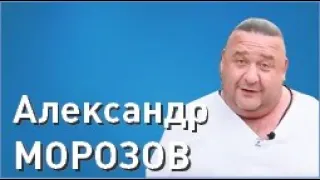 Александр
МОРОЗОВ